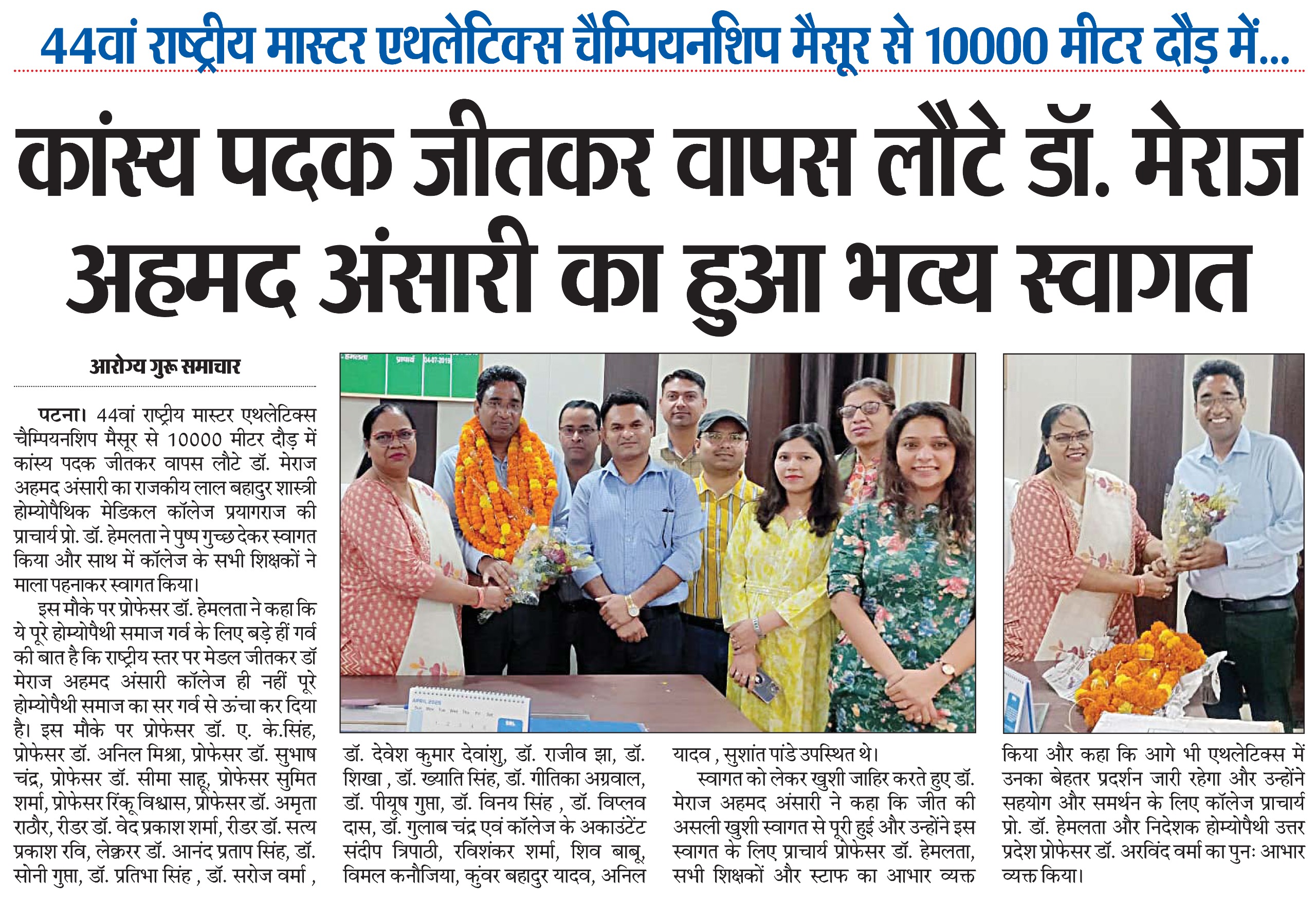 44वां राष्ट्रीय मास्टर एथलेटिक्स चैम्पियनशिप मैसूर से 10000 मीटर दौड़ में...

कांस्य पदक जीतकर वापस लौटे डॉ. मेराज अहमद अंसारी का हुआ भव्य स्वागत

आरोग्य गुरू समाचार

पटना। 44वां राष्ट्रीय मास्टर एथलेटिक्स चैम्पियनशिप मैसूर से 10000 मीटर दौड़ में कांस्य पदक जीतकर वापस लौटे डॉ. मेराज अहमद अंसारी का राजकीय लाल बहादुर शास्त्री होम्योपैथिक मेडिकल कॉलेज प्रयागराज की प्राचार्य प्रो. डॉ. हेमलता ने पुष्प गुच्छ देकर स्वागत किया और साथ में कॉलेज के सभी शिक्षकों ने माला पहनाकर स्वागत किया।

इस मौके पर प्रोफेसर डॉ. हेमलता ने कहा कि ये पूरे होम्योपैथी समाज गर्व के लिए बड़े हीं गर्व की बात है कि राष्ट्रीय स्तर पर मेडल जीतकर डॉ मेराज अहमद अंसारी कॉलेज ही नहीं पूरे होम्योपैथी समाज का सर गर्व से ऊंचा कर दिया है। इस मौके पर प्रोफेसर डॉ. ए. के.सिंह, प्रोफेसर डॉ. अनिल मिश्रा, प्रोफेसर डॉ. सुभाष चंद्र, प्रोफेसर डॉ. सीमा साहू, प्रोफेसर सुमित शर्मा, प्रोफेसर रिंकू विश्वास, प्रोफेसर डॉ. अमृता राठौर, रीडर डॉ. वेद प्रकाश शर्मा, रीडर डॉ. सत्य प्रकाश रवि, लेक्चरर डॉ. आनंद प्रताप सिंह, डॉ. सोनी गुप्ता, डॉ. प्रतिभा सिंह , डॉ. सरोज वर्मा , डॉ. देवेश कुमार देवांशु, डॉ. राजीव झा, डॉ. शिखा , डॉ. ख्याति सिंह, डॉ. गीतिका अग्रवाल, डॉ. पीयूष गुप्ता, डॉ. विनय सिंह , डॉ. विप्लव दास, डॉ. गुलाब चंद्र एवं कॉलेज के अकाउंटेंट संदीप त्रिपाठी, रविशंकर शर्मा, शिव बाबू, विमल कनौजिया, कुंवर बहादुर यादव, अनिल यादव , सुशांत पांडे उपस्थित थे।

स्वागत को लेकर खुशी जाहिर करते हुए डॉ. मेराज अहमद अंसारी ने कहा कि जीत की असली खुशी स्वागत से पूरी हुई और उन्होंने इस स्वागत के लिए प्राचार्य प्रोफेसर डॉ. हेमलता, सभी शिक्षकों और स्टाफ का आभार व्यक्त किया और कहा कि आगे भी एथलेटिक्स में उनका बेहतर प्रदर्शन जारी रहेगा और उन्होंने सहयोग और समर्थन के लिए कॉलेज प्राचार्य प्रो. डॉ. हेमलता और निदेशक होम्योपैथी उत्तर प्रदेश प्रोफेसर डॉ. अरविंद वर्मा का पुनः आभार व्यक्त किया।